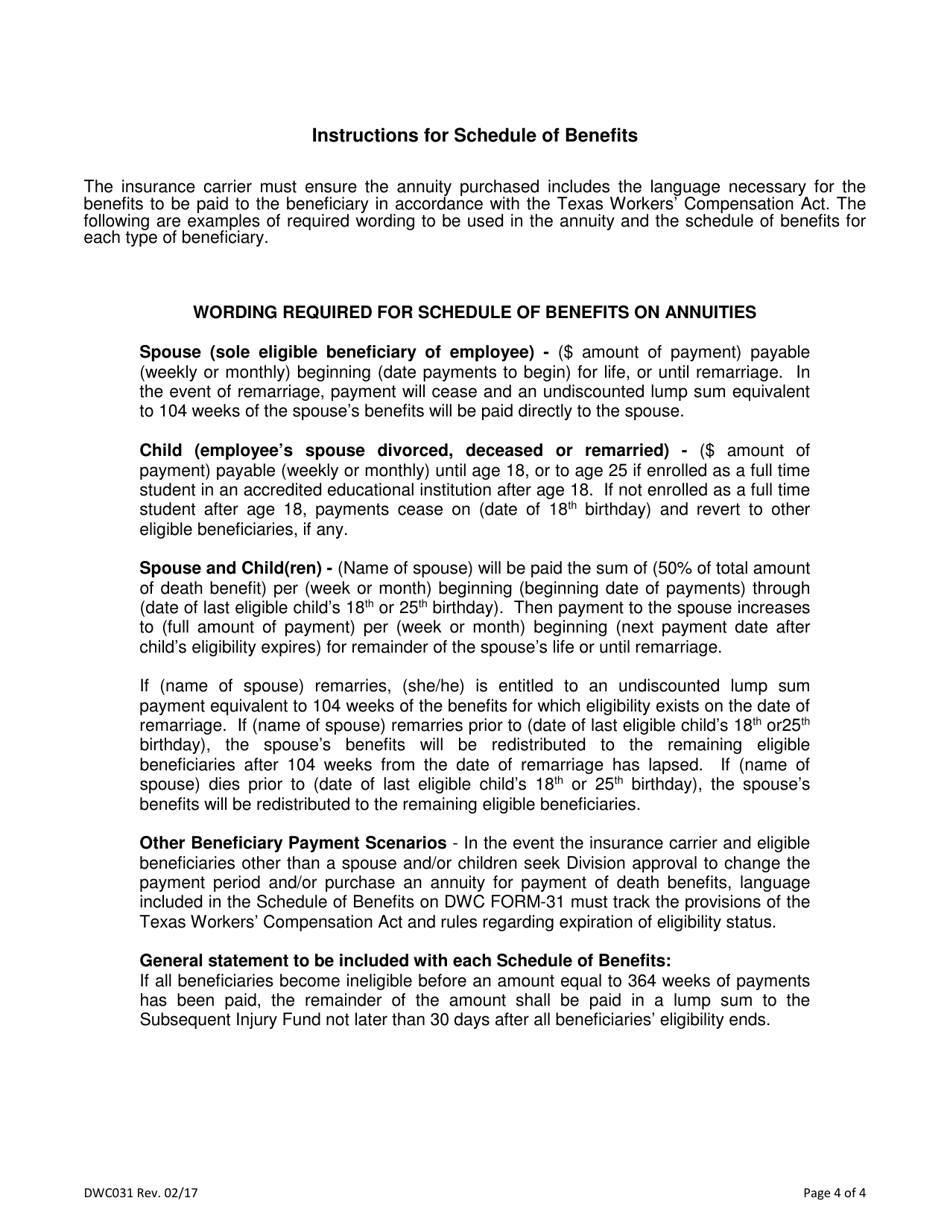 Instructions for Schedule of Benefits

The insurance carrier must ensure the annuity purchased includes the language necessary for the benefits to be paid to the beneficiary in accordance with the Texas Workers' Compensation Act. The following are examples of required wording to be used in the annuity and the schedule of benefits for each type of beneficiary.

WORDING REQUIRED FOR SCHEDULE OF BENEFITS ON ANNUITIES

Spouse (sole eligible beneficiary of employee) - ($ amount of payment) payable (weekly or monthly) beginning (date payments to begin) for life, or until remarriage. In the event of remarriage, payment will cease and an undiscounted lump sum equivalent to 104 weeks of the spouse's benefits will be paid directly to the spouse.

Child (employee's spouse divorced, deceased or remarried) - ($ amount of payment) payable (weekly or monthly) until age 18, or to age 25 if enrolled as a full time student in an accredited educational institution after age 18. If not enrolled as a full time student after age 18, payments cease on (date of 18$^{th}$ birthday) and revert to other eligible beneficiaries, if any.

Spouse and Child(ren) - (Name of spouse) will be paid the sum of (50% of total amount of death benefit) per (week or month) beginning (beginning date of payments) through (date of last eligible child's 18$^{th}$ or 25$^{th}$ birthday). Then payment to the spouse increases to (full amount of payment) per (week or month) beginning (next payment date after child's eligibility expires) for remainder of the spouse's life or until remarriage.

If (name of spouse) remarries, (she/he) is entitled to an undiscounted lump sum payment equivalent to 104 weeks of the benefits for which eligibility exists on the date of remarriage. If (name of spouse) remarries prior to (date of last eligible child's 18$^{th}$ or25$^{th}$ birthday), the spouse's benefits will be redistributed to the remaining eligible beneficiaries after 104 weeks from the date of remarriage has lapsed. If (name of spouse) dies prior to (date of last eligible child's 18$^{th}$ or 25$^{th}$ birthday), the spouse's benefits will be redistributed to the remaining eligible beneficiaries.

Other Beneficiary Payment Scenarios - In the event the insurance carrier and eligible beneficiaries other than a spouse and/or children seek Division approval to change the payment period and/or purchase an annuity for payment of death benefits, language included in the Schedule of Benefits on DWC FORM-31 must track the provisions of the Texas Workers' Compensation Act and rules regarding expiration of eligibility status.

General statement to be included with each Schedule of Benefits:
If all beneficiaries become ineligible before an amount equal to 364 weeks of payments has been paid, the remainder of the amount shall be paid in a lump sum to the Subsequent Injury Fund not later than 30 days after all beneficiaries' eligibility ends.

DWC031 Rev. 02/17

Page 4 of 4